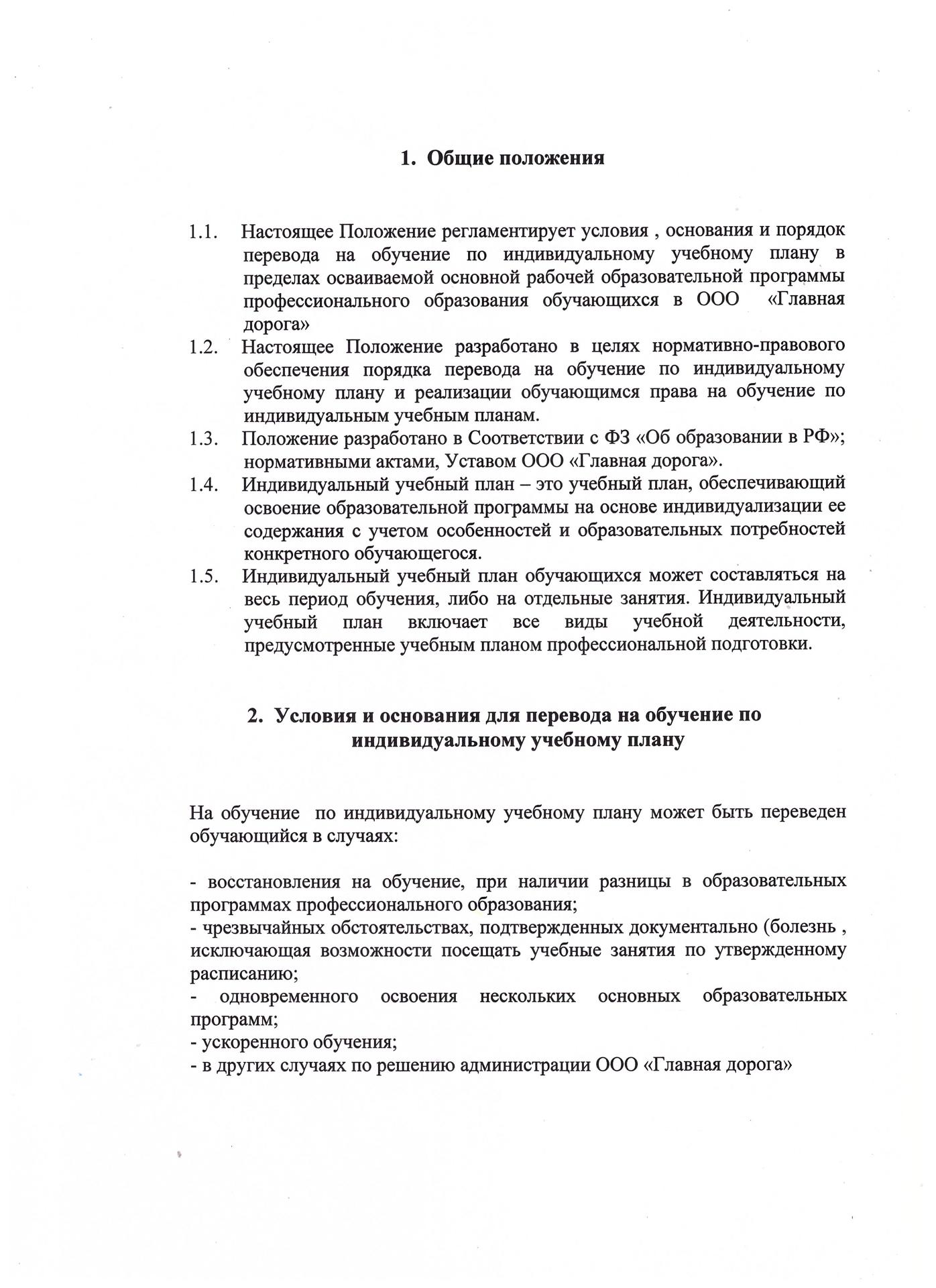 1. Общие положения

1.1. Настоящее Положение регламентирует условия , основания и порядок перевода на обучение по индивидуальному учебному плану в пределах осваиваемой основной рабочей образовательной программы профессионального образования обучающихся в ООО «Главная дорога»

1.2. Настоящее Положение разработано в целях нормативно-правового обеспечения порядка перевода на обучение по индивидуальному учебному плану и реализации обучающимся права на обучение по индивидуальным учебным планам.

1.3. Положение разработано в Соответствии с ФЗ «Об образовании в РФ»; нормативными актами, Уставом ООО «Главная дорога».

1.4. Индивидуальный учебный план – это учебный план, обеспечивающий освоение образовательной программы на основе индивидуализации ее содержания с учетом особенностей и образовательных потребностей конкретного обучающегося.

1.5. Индивидуальный учебный план обучающихся может составляться на весь период обучения, либо на отдельные занятия. Индивидуальный учебный план включает все виды учебной деятельности, предусмотренные учебным планом профессиональной подготовки.

2. Условия и основания для перевода на обучение по индивидуальному учебному плану

На обучение по индивидуальному учебному плану может быть переведен обучающийся в случаях:

- восстановления на обучение, при наличии разницы в образовательных программах профессионального образования;
- чрезвычайных обстоятельствах, подтвержденных документально (болезнь , исключающая возможности посещать учебные занятия по утвержденному расписанию;
- одновременного освоения нескольких основных образовательных программ;
- ускоренного обучения;
- в других случаях по решению администрации ООО «Главная дорога»